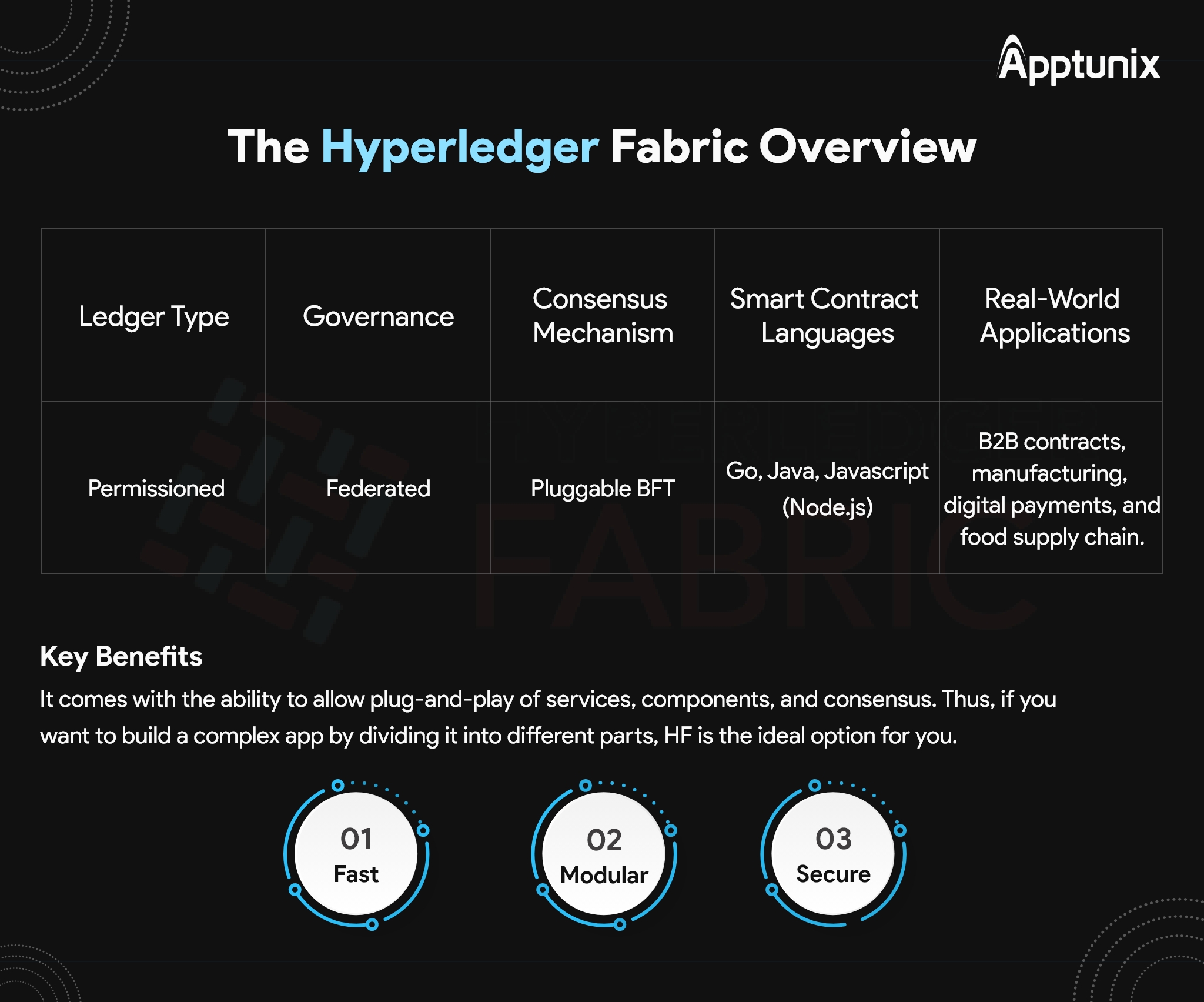 Apptunix

The Hyperledger Fabric Overview

| Ledger Type | Governance | Consensus Mechanism | Smart Contract Languages | Real-World Applications |
|---|---|---|---|---|
| Permissioned | Federated | Pluggable BFT | Go, Java, Javascript (Node.js) | B2B contracts, manufacturing, digital payments, and food supply chain. |

Key Benefits

It comes with the ability to allow plug-and-play of services, components, and consensus. Thus, if you want to build a complex app by dividing it into different parts, HF is the ideal option for you.

01
Fast

02
Modular

03
Secure